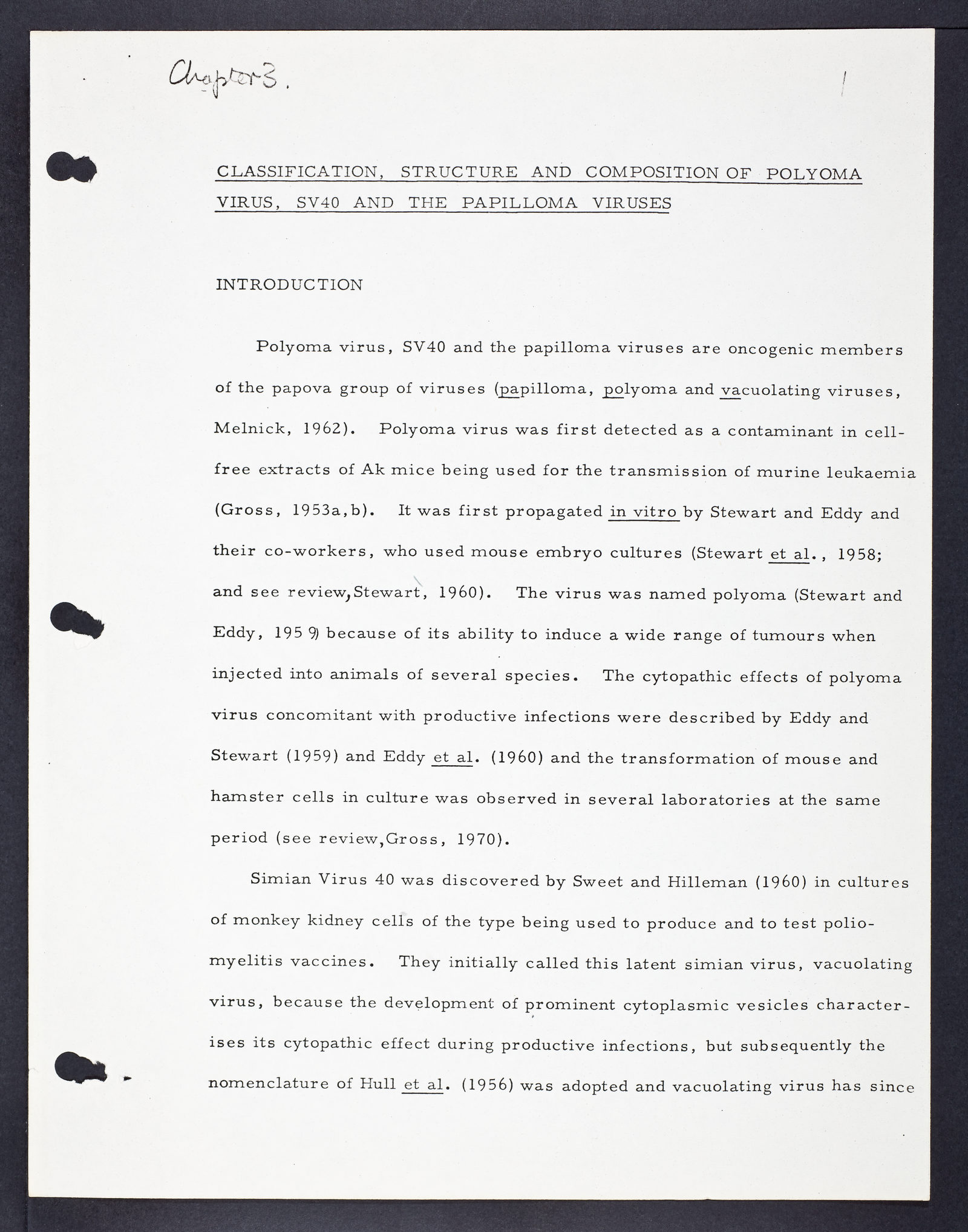 Chapter 3.

1

CLASSIFICATION, STRUCTURE AND COMPOSITION OF POLYOMA VIRUS, SV40 AND THE PAPILLOMA VIRUSES

INTRODUCTION

Polyoma virus, SV40 and the papilloma viruses are oncogenic members of the papova group of viruses (papilloma, polyoma and vacuolating viruses, Melnick, 1962). Polyoma virus was first detected as a contaminant in cell-free extracts of Ak mice being used for the transmission of murine leukaemia (Gross, 1953a,b). It was first propagated in vitro by Stewart and Eddy and their co-workers, who used mouse embryo cultures (Stewart et al., 1958; and see review, Stewart, 1960). The virus was named polyoma (Stewart and Eddy, 1959) because of its ability to induce a wide range of tumours when injected into animals of several species. The cytopathic effects of polyoma virus concomitant with productive infections were described by Eddy and Stewart (1959) and Eddy et al. (1960) and the transformation of mouse and hamster cells in culture was observed in several laboratories at the same period (see review, Gross, 1970).

Simian Virus 40 was discovered by Sweet and Hilleman (1960) in cultures of monkey kidney cells of the type being used to produce and to test poliomyelitis vaccines. They initially called this latent simian virus, vacuolating virus, because the development of prominent cytoplasmic vesicles characterises its cytopathic effect during productive infections, but subsequently the nomenclature of Hull et al. (1956) was adopted and vacuolating virus has since